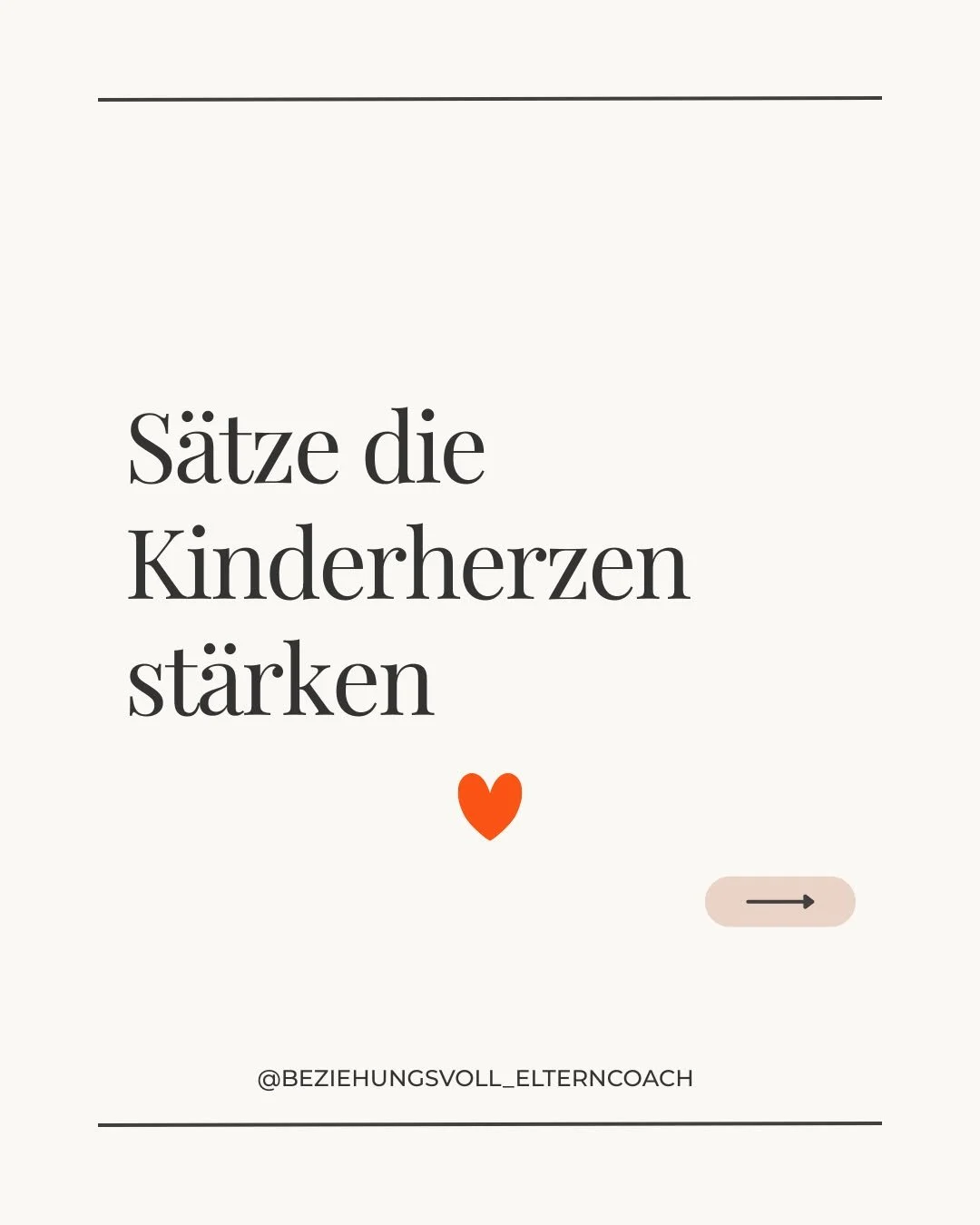 Sätze die Kinderherzen stärken

@BEZIEHUNGSVOLL_ELTERNCOACH